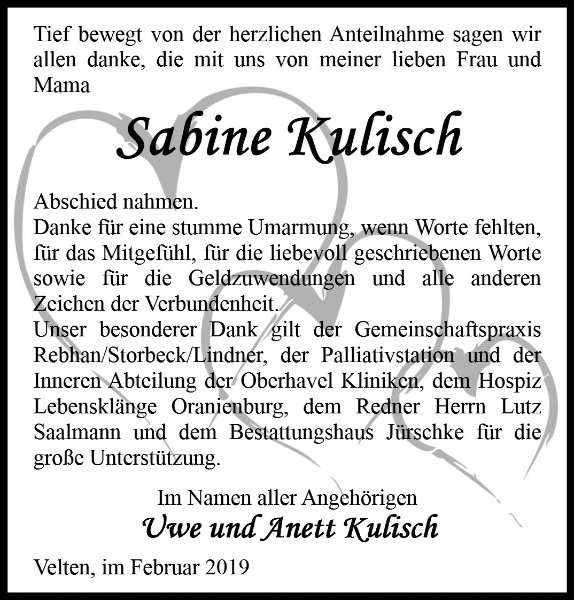 Tief bewegt von der herzlichen Anteilnahme sagen wir allen danke, die mit uns von meiner lieben Frau und Mama

Sabine Kulisch

Abschied nahmen.
Danke für eine stumme Umarmung, wenn Worte fehlten, für das Mitgefühl, für die liebevoll geschriebenen Worte sowie für die Geldzuwendungen und alle anderen Zeichen der Verbundenheit.
Unser besonderer Dank gilt der Gemeinschaftspraxis Rebhan/Storbeck/Lindner, der Palliativstation und der Inneren Abteilung der Oberhavel Kliniken, dem Hospiz Lebensklänge Oranienburg, dem Redner Herrn Lutz Saalmann und dem Bestattungshaus Jürschke für die große Unterstützung.

Im Namen aller Angehörigen
Uwe und Anett Kulisch

Velten, im Februar 2019